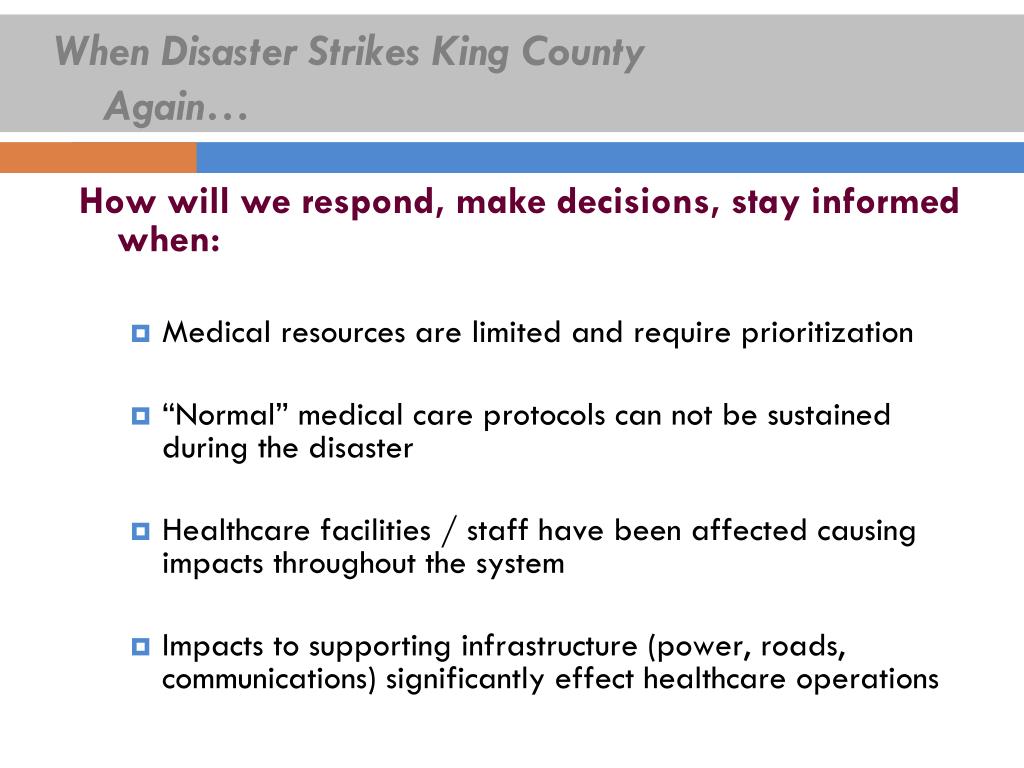 When Disaster Strikes King County Again…

How will we respond, make decisions, stay informed when:

Medical resources are limited and require prioritization

“Normal” medical care protocols can not be sustained during the disaster

Healthcare facilities / staff have been affected causing impacts throughout the system

Impacts to supporting infrastructure (power, roads, communications) significantly effect healthcare operations